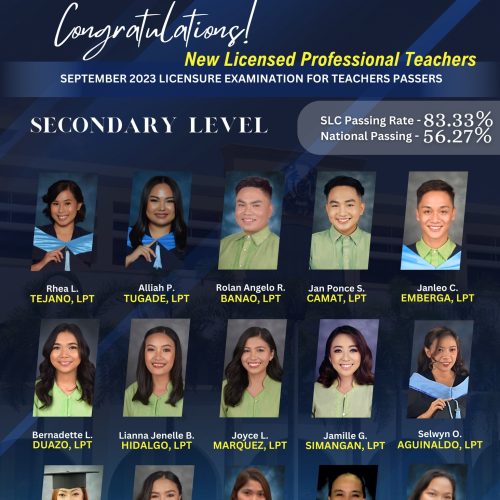 Congratulations!

New Licensed Professional Teachers

SEPTEMBER 2023 LICENSURE EXAMINATION FOR TEACHERS PASSERS

SECONDARY LEVEL

SLC Passing Rate - 83.33%
National Passing - 56.27%

Rhea L.
TEJANO, LPT

Alliah P.
TUGADE, LPT

Rolan Angelo R.
BANAO, LPT

Jan Ponce S.
CAMAT, LPT

Janleo C.
EMBERGA, LPT

Bernadette L.
DUAZO, LPT

Lianna Jenelle B.
HIDALGO, LPT

Joyce L.
MARQUEZ, LPT

Jamille G.
SIMANGAN, LPT

Selwyn O.
AGUINALDO, LPT